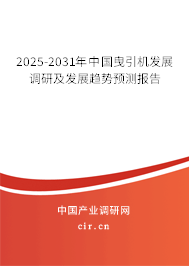 2025-2031年中国曳引机发展调研及发展趋势预测报告

中国产业调研网

cir.cn